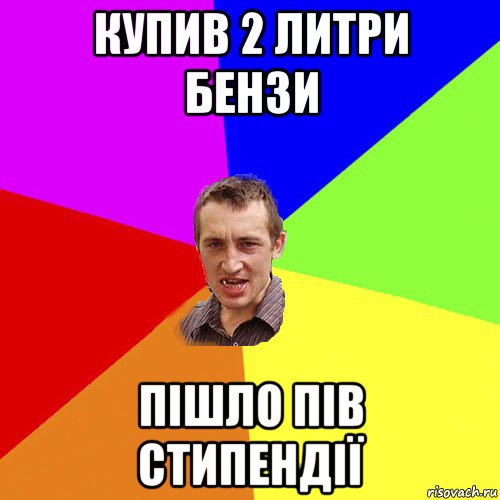 КУПИВ 2 ЛИТРИ БЕНЗИ

ПІШЛО ПІВ СТИПЕНДІЇ

risovach.ru